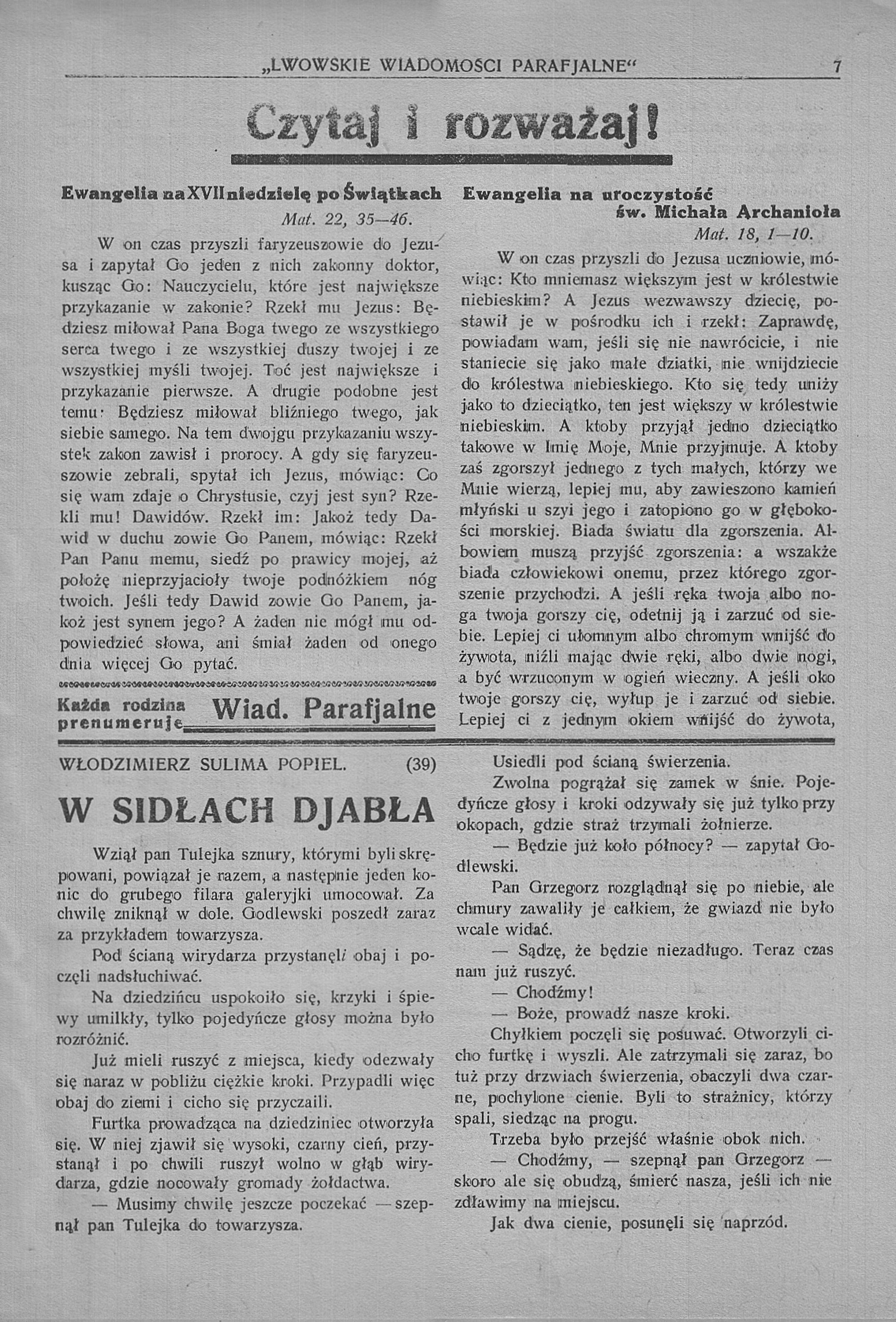 „LWOWSKIE WIADOMOSCI PARAFJALNE“ 7

Czytaj i rozważaj!

Ewangelia na XVII niedzielę po Świątkach
Mat. 22, 35—46.

W on czas przyszli faryzeuszowie do Jezusa i zapytał Go jeden z nich zakonny doktor, kusząc Go: Nauczycielu, które jest największe przykazanie w zakonie? Rzekł mu Jezus: Będziesz miłował Pana Boga twego ze wszystkiego serca twego i ze wszystkiej duszy twojej i ze wszystkiej myśli twojej. Toć jest największe i przykazanie pierwsze. A drugie podobne jest temu: Będziesz miłował bliźniego twego, jak siebie samego. Na tem dwojgu przykazaniu wszystek zakon zawisł i prorocy. A gdy się faryzeuszowie zebrali, spytał ich Jezus, mówiąc: Co się wam zdaje o Chrystusie, czyj jest syn? Rzekli mu! Dawidów. Rzekł im: Jakoż tedy Dawid w duchu zowie Go Panem, mówiąc: Rzekł Pan Panu memu, siedź po prawicy mojej, aż położę nieprzyjacioły twoje podnóżkiem nóg twoich. Jeśli tedy Dawid zowie Go Panem, jakoż jest synem jego? A żaden nie mógł mu odpowiedzieć słowa, ani śmiał żaden od onego dnia więcej Go pytać.

Każda rodzina prenumeruje Wiad. Parafjalne

Ewangelia na uroczystość św. Michała Archanioła
Mat. 18, 1—10.

W on czas przyszli do Jezusa uczniowie, mówiąc: Kto mniemasz większym jest w królestwie niebieskim? A Jezus wezwawszy dziecię, postawił je w pośrodku ich i rzekł: Zaprawdę, powiadam wam, jeśli się nie nawrócicie, i nie staniecie się jako małe dziatki, nie wnijdziecie do królestwa niebieskiego. Kto się tedy uniży jako to dzieciątko, ten jest większy w królestwie niebieskim. A ktoby przyjął jedno dzieciątko takowe w Imię Moje, Mnie przyjmuje. A ktoby zaś zgorszył jednego z tych małych, którzy we Mnie wierzą, lepiej mu, aby zawieszono kamień młyński u szyi jego i zatopiono go w głębokości morskiej. Biada światu dla zgorszenia. Albowiem muszą przyjść zgorszenia: a wszakże biada człowiekowi onemu, przez którego zgorszenie przychodzi. A jeśli ręka twoja albo noga twoja gorszy cię, odetnij ją i zarzuć od siebie. Lepiej ci ułomnym albo chromym wnijść do żywota, niźli mając dwie ręki, albo dwie nogi, a być wrzuconym w ogień wieczny. A jeśli oko twoje gorszy cię, wyłup je i zarzuć od siebie. Lepiej ci z jednym okiem wnijść do żywota,

WŁODZIMIERZ SULIMA POPIEL. (39)

W SIDŁACH DJABŁA

Wziął pan Tulejka sznury, którymi byli skrępowani, powiązał je razem, a następnie jeden konic do grubego filara galeryjki umocował. Za chwilę zniknął w dole. Godlewski poszedł zaraz za przykładem towarzysza.

Pod ścianą wirydarza przystanęli obaj i poczęli nadsłuchiwać.

Na dziedzińcu uspokoiło się, krzyki i śpiewy umilkły, tylko pojedyńcze głosy można było rozróżnić.

Już mieli ruszyć z miejsca, kiedy odezwały się naraz w pobliżu ciężkie kroki. Przypadli więc obaj do ziemi i cicho się przyczaili.

Furtka prowadząca na dziedziniec otworzyła się. W niej zjawił się wysoki, czarny cień, przystanął i po chwili ruszył wolno w głąb wirydarza, gdzie nocowały gromady żołdactwa.

— Musimy chwilę jeszcze poczekać — szepnął pan Tulejka do towarzysza.

Usiedli pod ścianą świerzenia.

Zwolna pogrążał się zamek w śnie. Pojedyńcze głosy i kroki odzywały się już tylko przy okopach, gdzie straż trzymali żołnierze.

— Będzie już koło północy? — zapytał Godlewski.

Pan Grzegorz rozglądnął się po niebie, ale chmury zawaliły je całkiem, że gwiazd nie było wcale widać.

— Sądzę, że będzie niezadługo. Teraz czas nam już ruszyć.

— Chodźmy!

— Boże, prowadź nasze kroki.

Chyłkiem poczęli się posuwać. Otworzyli cicho furtkę i wyszli. Ale zatrzymali się zaraz, bo tuż przy drzwiach świerzenia, obaczyli dwa czarne, pochylone cienie. Byli to strażnicy, którzy spali, siedząc na progu.

Trzeba było przejść właśnie obok nich.

— Chodźmy, — szepnął pan Grzegorz — skoro ale się obudzą, śmierć nasza, jeśli ich nie zdławimy na miejscu.

Jak dwa cienie, posunęli się naprzód.